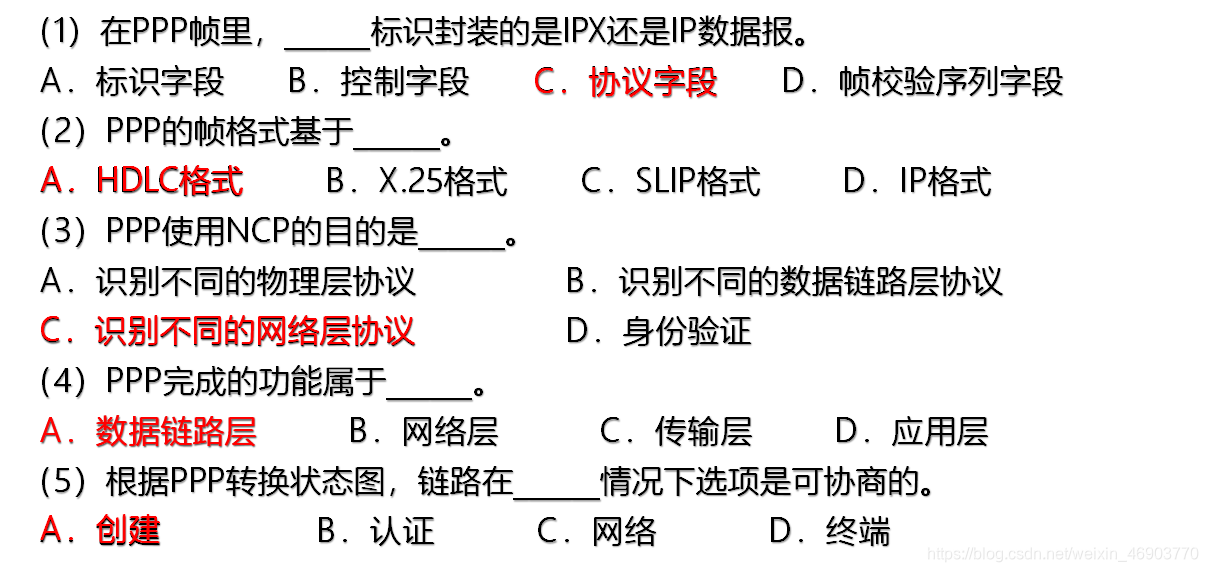 (1) 在PPP帧里，______标识封装的是IPX还是IP数据报。
A．标识字段　B．控制字段　C．协议字段　D．帧校验序列字段
(2) PPP的帧格式基于______。
A．HDLC格式　B．X.25格式　C．SLIP格式　D．IP格式
(3) PPP使用NCP的目的是______。
A．识别不同的物理层协议　B．识别不同的数据链路层协议
C．识别不同的网络层协议　D．身份验证
(4) PPP完成的功能属于______。
A．数据链路层　B．网络层　C．传输层　D．应用层
(5) 根据PPP转换状态图，链路在______情况下选项是可协商的。
A．创建　B．认证　C．网络　D．终端
https://blog.csdn.net/weixin_46903770